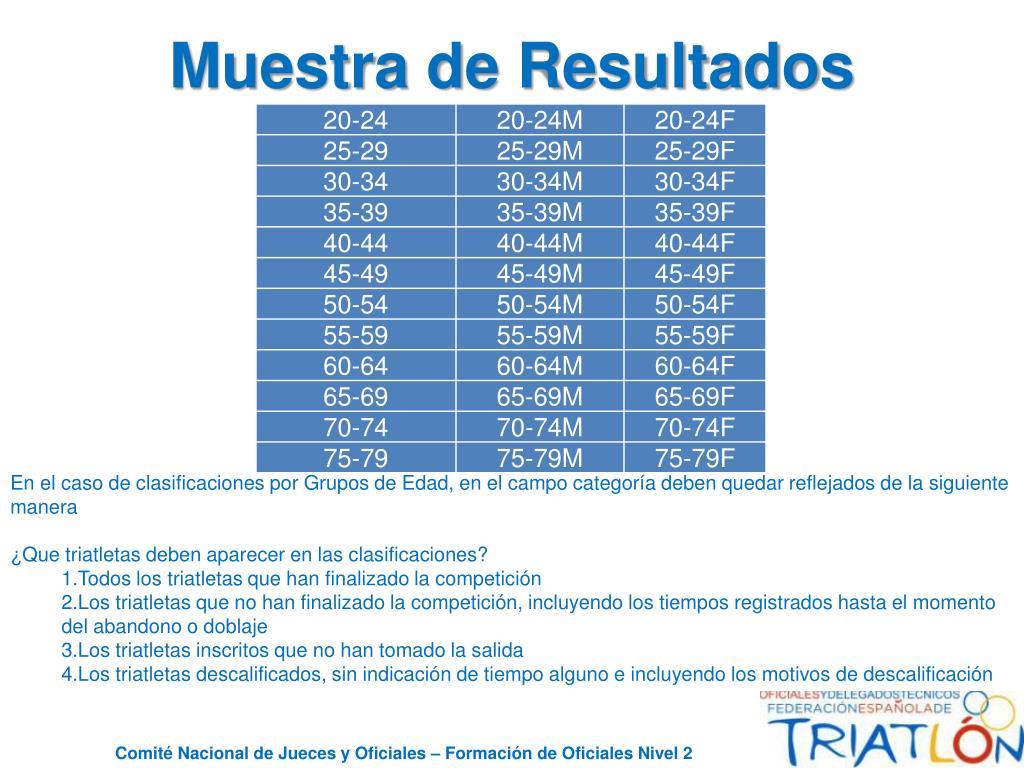 Muestra de Resultados

| 20-24 | 20-24M | 20-24F |
|---|---|---|
| 25-29 | 25-29M | 25-29F |
| 30-34 | 30-34M | 30-34F |
| 35-39 | 35-39M | 35-39F |
| 40-44 | 40-44M | 40-44F |
| 45-49 | 45-49M | 45-49F |
| 50-54 | 50-54M | 50-54F |
| 55-59 | 55-59M | 55-59F |
| 60-64 | 60-64M | 60-64F |
| 65-69 | 65-69M | 65-69F |
| 70-74 | 70-74M | 70-74F |
| 75-79 | 75-79M | 75-79F |

En el caso de clasificaciones por Grupos de Edad, en el campo categoría deben quedar reflejados de la siguiente manera

¿Que triatletas deben aparecer en las clasificaciones?
1.Todos los triatletas que han finalizado la competición
2.Los triatletas que no han finalizado la competición, incluyendo los tiempos registrados hasta el momento del abandono o doblaje
3.Los triatletas inscritos que no han tomado la salida
4.Los triatletas descalificados, sin indicación de tiempo alguno e incluyendo los motivos de descalificación

OFICIALESYDELEGADOSTECNICOS
FEDERACIÓNESPAÑOLADE
TRIATLÓN

Comité Nacional de Jueces y Oficiales – Formación de Oficiales Nivel 2